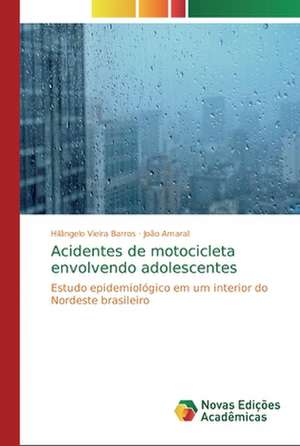 Hilângelo Vieira Barros · João Amaral

Acidentes de motocicleta envolvendo adolescentes

Estudo epidemiológico em um interior do Nordeste brasileiro

Novas Edições Acadêmicas